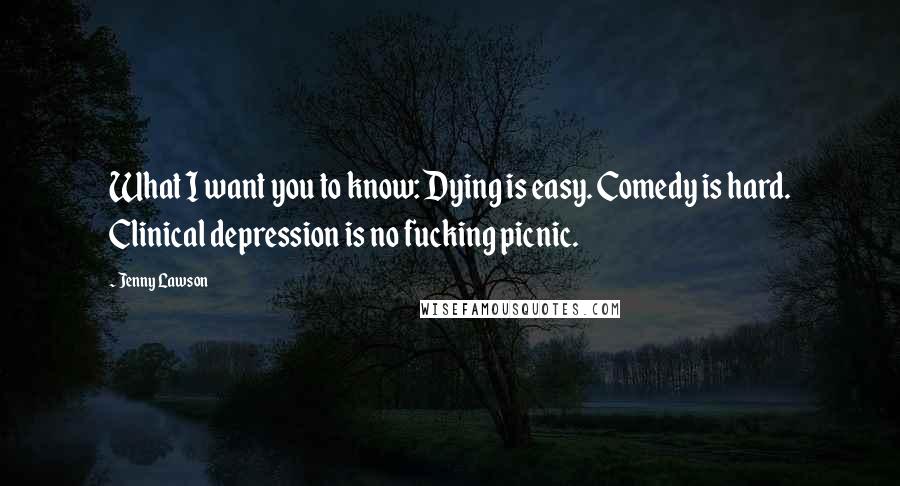 What I want you to know: Dying is easy. Comedy is hard. Clinical depression is no fucking picnic.

~ Jenny Lawson

WISEFAMOUSQUOTES.COM